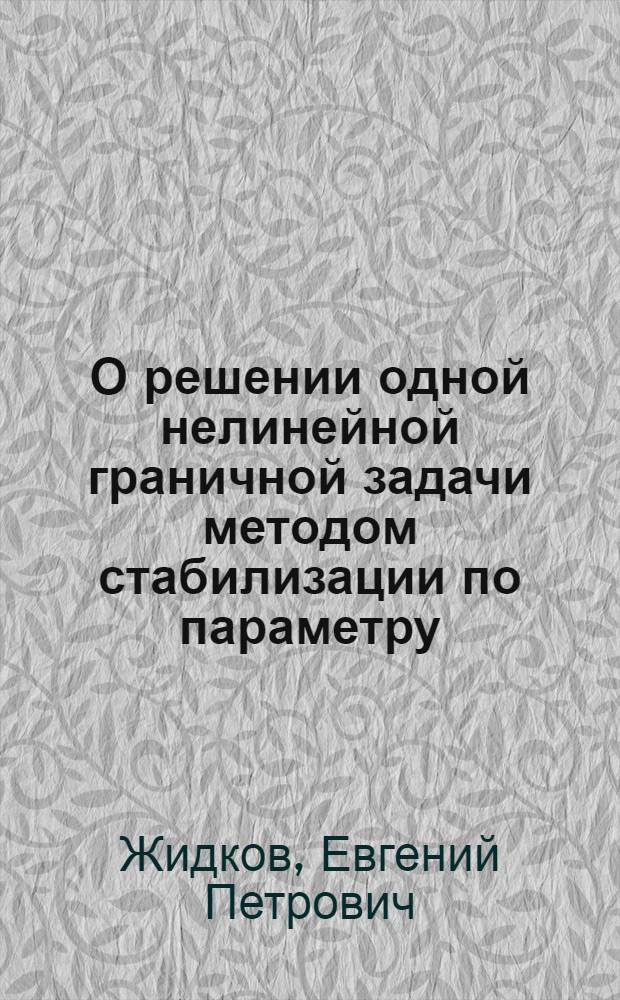 О решении одной нелинейной граничной задачи методом стабилизации по параметру

Жидков, Евгений Петрович